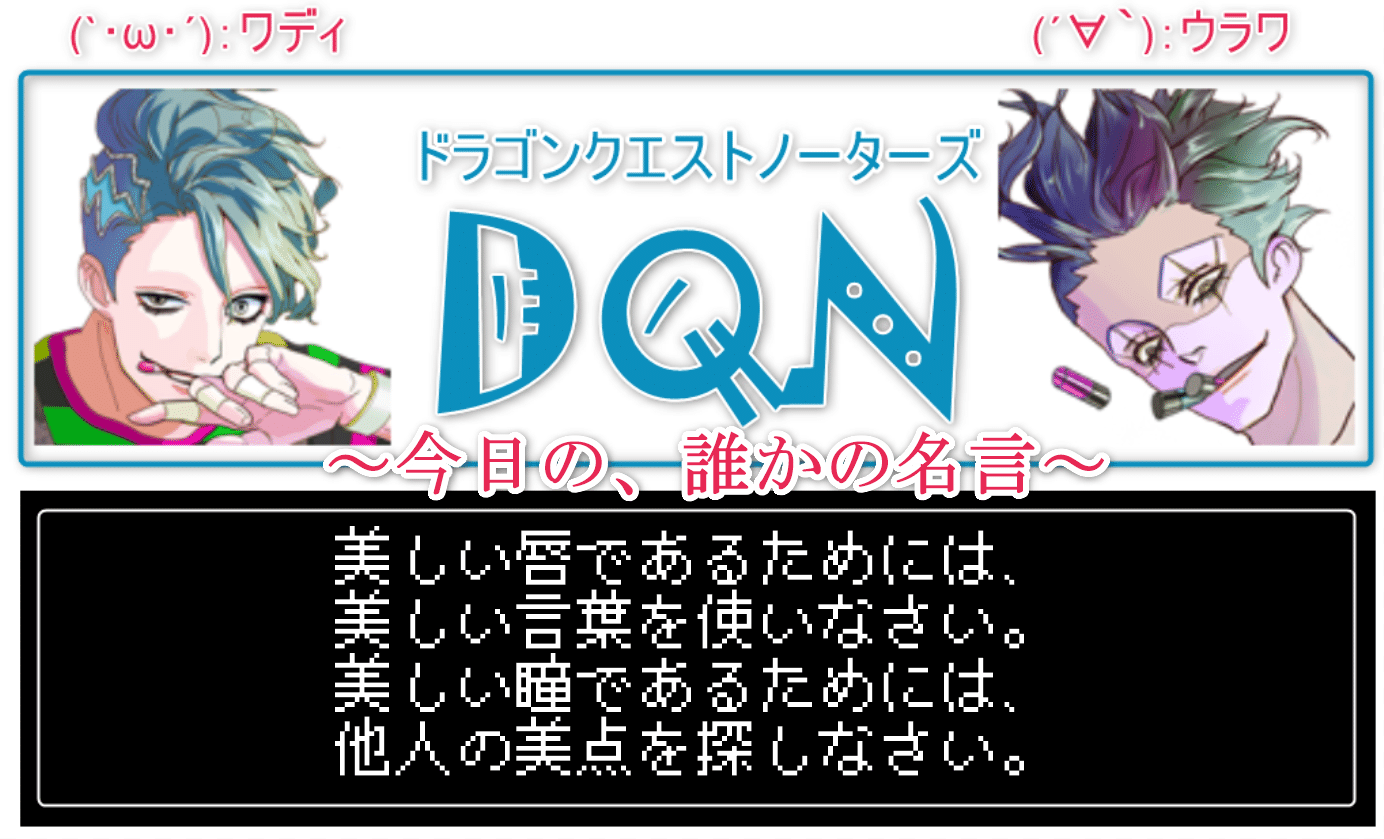 (`･ω･´): ワディ

(´∀`): ウラワ

ドラゴンクエストノーターズ

DQN

～今日の、誰かの名言～

美しい唇であるためには、
美しい言葉を使いなさい。
美しい瞳であるためには、
他人の美点を探しなさい。